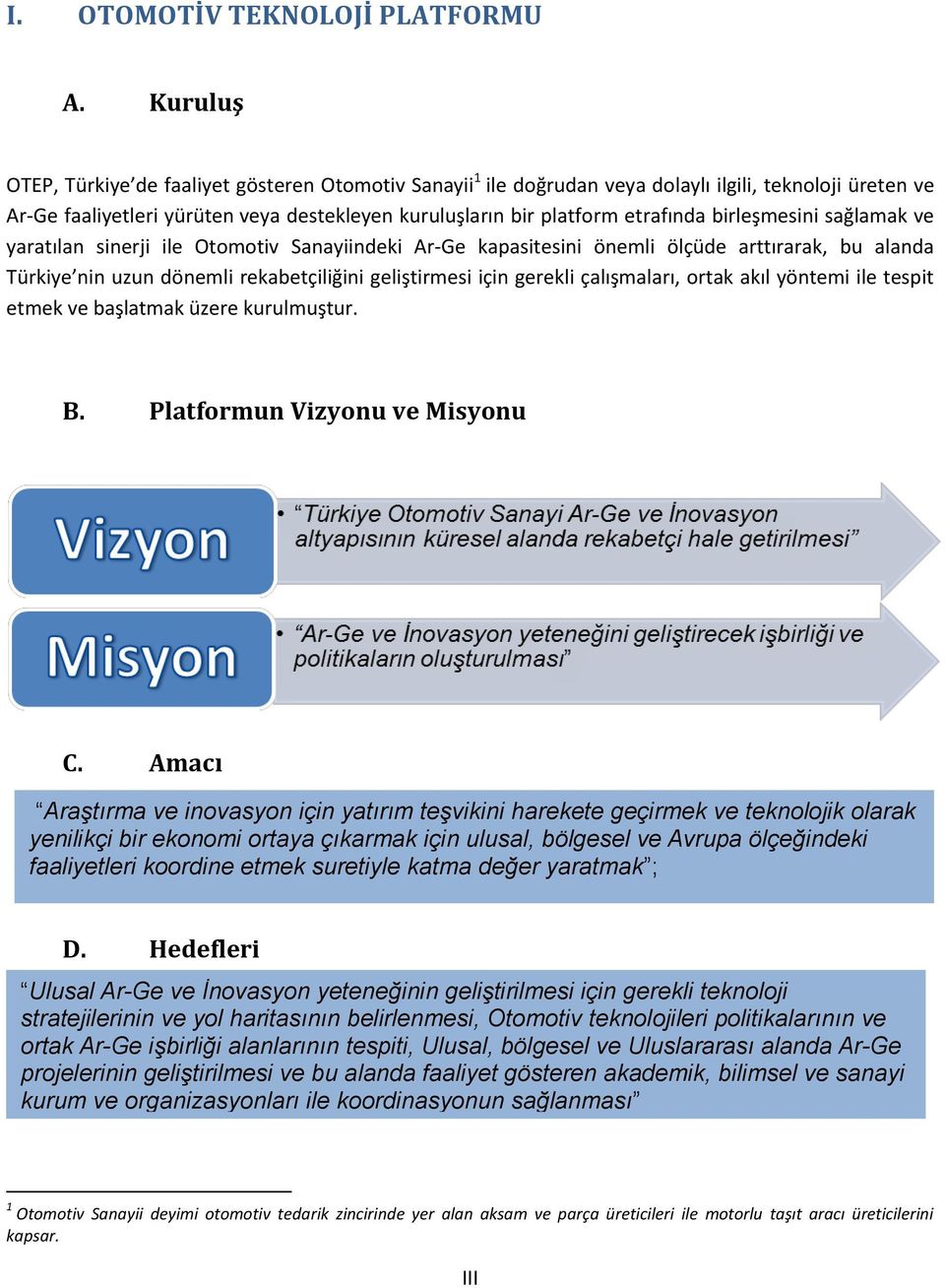 I. OTOMOTİV TEKNOLOJİ PLATFORMU

A. Kuruluş

OTEP, Türkiye'de faaliyet gösteren Otomotiv Sanayii$^1$ ile doğrudan veya dolaylı ilgili, teknoloji üreten ve Ar-Ge faaliyetleri yürüten veya destekleyen kuruluşların bir platform etrafında birleşmesini sağlamak ve yaratılan sinerji ile Otomotiv Sanayiindeki Ar-Ge kapasitesini önemli ölçüde arttırarak, bu alanda Türkiye'nin uzun dönemli rekabetçiliğini geliştirmesi için gerekli çalışmaları, ortak akıl yöntemi ile tespit etmek ve başlatmak üzere kurulmuştur.

B. Platformun Vizyonu ve Misyonu

Vizyon

• "Türkiye Otomotiv Sanayi Ar-Ge ve İnovasyon altyapısının küresel alanda rekabetçi hale getirilmesi"

Misyon

• "Ar-Ge ve İnovasyon yeteneğini geliştirecek işbirliği ve politikaların oluşturulması"

C. Amacı

"Araştırma ve inovasyon için yatırım teşvikini harekete geçirmek ve teknolojik olarak yenilikçi bir ekonomi ortaya çıkarmak için ulusal, bölgesel ve Avrupa ölçeğindeki faaliyetleri koordine etmek suretiyle katma değer yaratmak";

D. Hedefleri

"Ulusal Ar-Ge ve İnovasyon yeteneğinin geliştirilmesi için gerekli teknoloji stratejilerinin ve yol haritasının belirlenmesi, Otomotiv teknolojileri politikalarının ve ortak Ar-Ge işbirliği alanlarının tespiti, Ulusal, bölgesel ve Uluslararası alanda Ar-Ge projelerinin geliştirilmesi ve bu alanda faaliyet gösteren akademik, bilimsel ve sanayi kurum ve organizasyonları ile koordinasyonun sağlanması"

$^1$ Otomotiv Sanayii deyimi otomotiv tedarik zincirinde yer alan aksam ve parça üreticileri ile motorlu taşıt aracı üreticilerini kapsar.

III